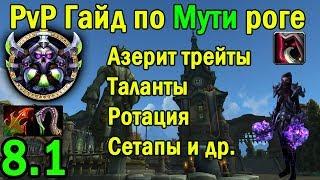 PvP Гайд по Мути роге

Азерит трейты

Таланты

Ротация

Сетапы и др.

8.1